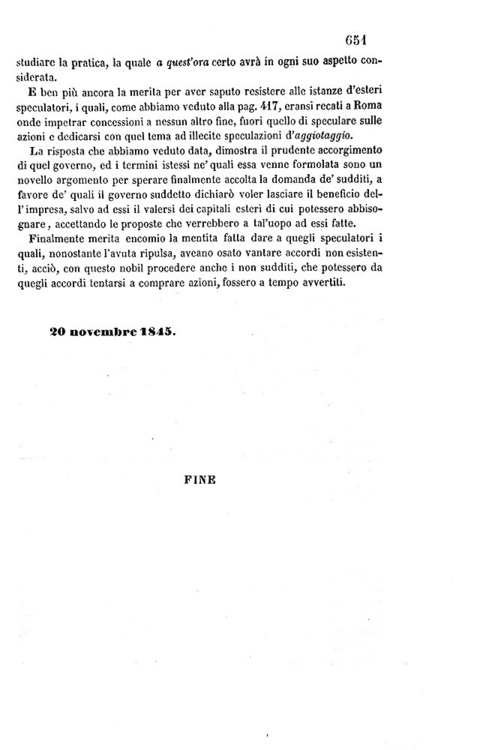 651

studiare la pratica, la quale a quest'ora certo avrà in ogni suo aspetto considerata.

E ben più ancora la merita per aver saputo resistere alle istanze d'esteri speculatori, i quali, come abbiamo veduto alla pag. 417, eransi recati a Roma onde impetrar concessioni a nessun altro fine, fuori quello di speculare sulle azioni e dedicarsi con quel tema ad illecite speculazioni d'aggiotaggio.

La risposta che abbiamo veduto data, dimostra il prudente accorgimento di quel governo, ed i termini istessi ne' quali essa venne formolata sono un novello argomento per sperare finalmente accolta la domanda de' sudditi, a favore de' quali il governo suddetto dichiarò voler lasciare il beneficio dell'impresa, salvo ad essi il valersi dei capitali esteri di cui potessero abbisognare, accettando le proposte che verrebbero a tal'uopo ad essi fatte.

Finalmente merita encomio la mentita fatta dare a quegli speculatori i quali, nonostante l'avuta ripulsa, aveano osato vantare accordi non esistenti, acciò, con questo nobil procedere anche i non sudditi, che potessero da quegli accordi tentarsi a comprare azioni, fossero a tempo avvertiti.

20 novembre 1845.

FINE